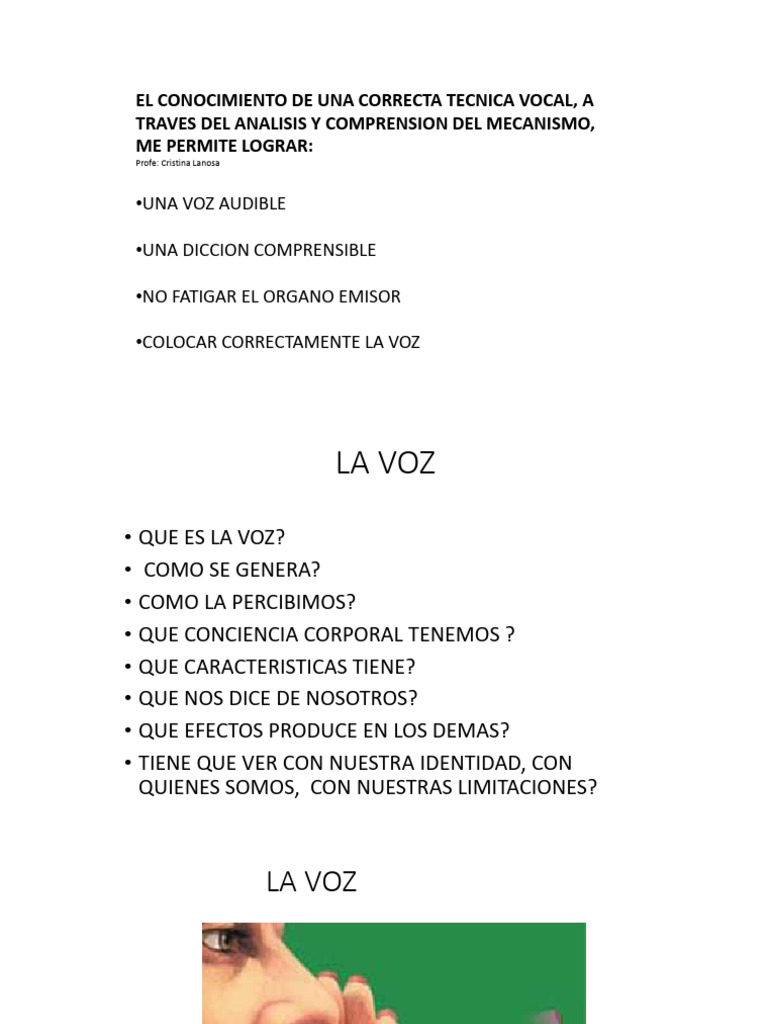 EL CONOCIMIENTO DE UNA CORRECTA TECNICA VOCAL, A TRAVES DEL ANALISIS Y COMPRENSION DEL MECANISMO, ME PERMITE LOGRAR:
Profe: Cristina Lanosa

• UNA VOZ AUDIBLE

• UNA DICCION COMPRENSIBLE

• NO FATIGAR EL ORGANO EMISOR

• COLOCAR CORRECTAMENTE LA VOZ

LA VOZ

• QUE ES LA VOZ?
• COMO SE GENERA?
• COMO LA PERCIBIMOS?
• QUE CONCIENCIA CORPORAL TENEMOS ?
• QUE CARACTERISTICAS TIENE?
• QUE NOS DICE DE NOSOTROS?
• QUE EFECTOS PRODUCE EN LOS DEMAS?
• TIENE QUE VER CON NUESTRA IDENTIDAD, CON QUIENES SOMOS, CON NUESTRAS LIMITACIONES?

LA VOZ